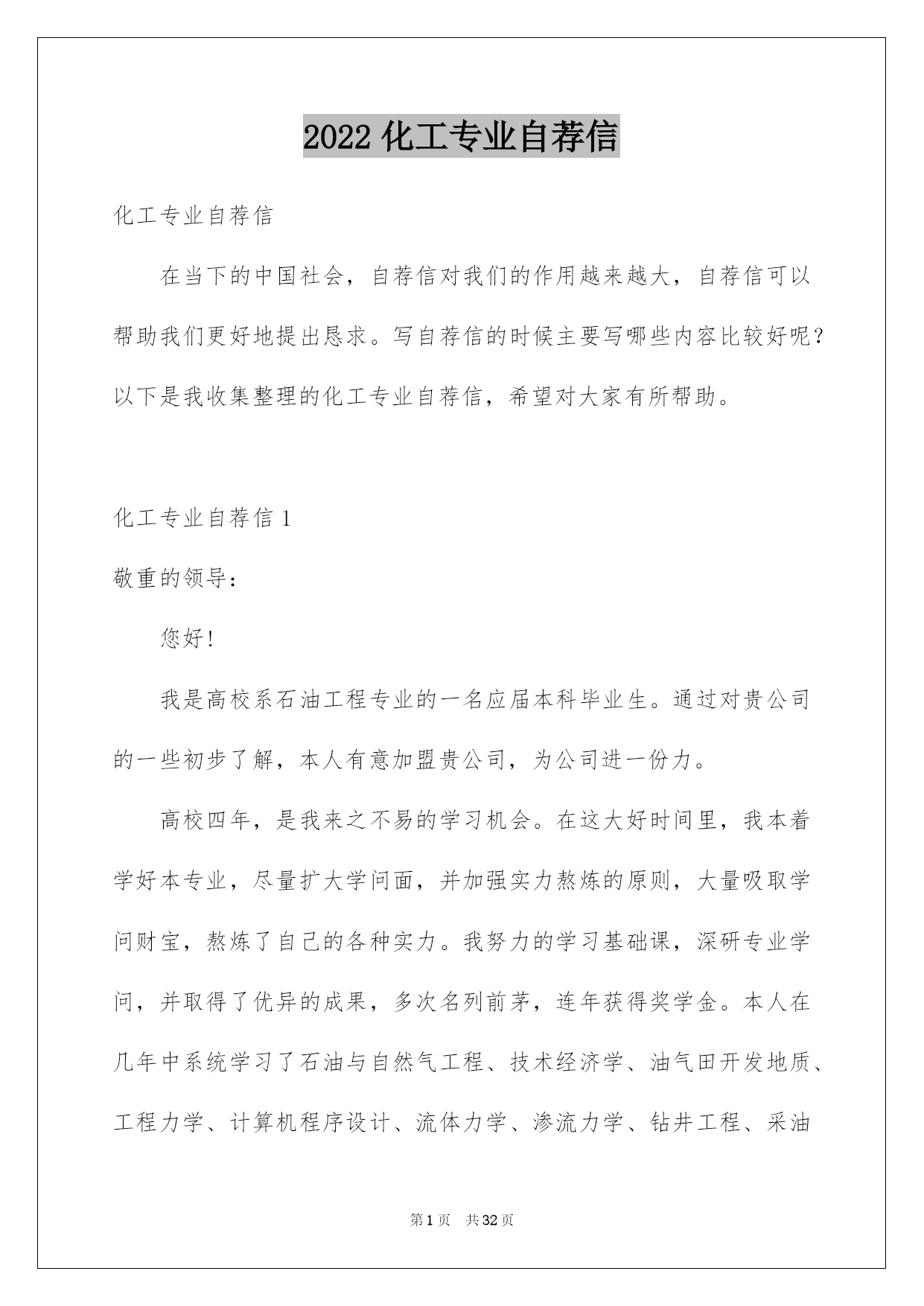 2022 化工专业自荐信

化工专业自荐信

在当下的中国社会，自荐信对我们的作用越来越大，自荐信可以帮助我们更好地提出恳求。写自荐信的时候主要写哪些内容比较好呢？以下是我收集整理的化工专业自荐信，希望对大家有所帮助。

化工专业自荐信 1

敬重的领导：

您好！

我是高校系石油工程专业的一名应届本科毕业生。通过对贵公司的一些初步了解，本人有意加盟贵公司，为公司进一份力。

高校四年，是我来之不易的学习机会。在这大好时间里，我本着学好本专业，尽量扩大学问面，并加强实力熬炼的原则，大量吸取学问财宝，熬炼了自己的各种实力。我努力的学习基础课，深研专业学问，并取得了优异的成果，多次名列前茅，连年获得奖学金。本人在几年中系统学习了石油与自然气工程、技术经济学、油气田开发地质、工程力学、计算机程序设计、流体力学、渗流力学、钻井工程、采油

第 1 页 共 32 页